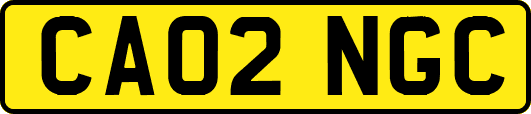 CA02 NGC